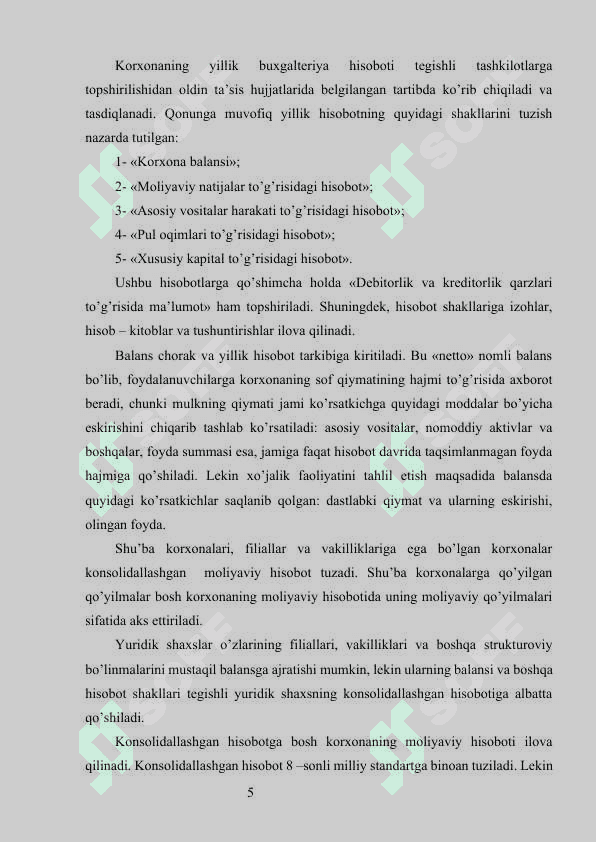 Korxonaning yillik buxgalteriya hisoboti tegishli tashkilotlarga topshirilishidan oldin ta’sis hujjatlarida belgilangan tartibda ko’rib chiqiladi va tasdiqlanadi. Qonunga muvofiq yillik hisobotning quyidagi shakllarini tuzish nazarda tutilgan:

1- «Korxona balansi»;

2- «Moliyaviy natijalar to’g’risidagi hisobot»;

3- «Asosiy vositalar harakati to’g’risidagi hisobot»;

4- «Pul oqimlari to’g’risidagi hisobot»;

5- «Xususiy kapital to’g’risidagi hisobot».

Ushbu hisobotlarga qo’shimcha holda «Debitorlik va kreditorlik qarzlari to’g’risida ma’lumot» ham topshiriladi. Shuningdek, hisobot shakllariga izohlar, hisob – kitoblar va tushuntirishlar ilova qilinadi.

Balans chorak va yillik hisobot tarkibiga kiritiladi. Bu «netto» nomli balans bo’lib, foydalanuvchilarga korxonaning sof qiymatining hajmi to’g’risida axborot beradi, chunki mulkning qiymati jami ko’rsatkichga quyidagi moddalar bo’yicha eskirishini chiqarib tashlab ko’rsatiladi: asosiy vositalar, nomoddiy aktivlar va boshqalar, foyda summasi esa, jamiga faqat hisobot davrida taqsimlanmagan foyda hajmiga qo’shiladi. Lekin xo’jalik faoliyatini tahlil etish maqsadida balansda quyidagi ko’rsatkichlar saqlanib qolgan: dastlabki qiymat va ularning eskirishi, olingan foyda.

Shu’ba korxonalari, filiallar va vakilliklariga ega bo’lgan korxonalar konsolidallashgan moliyaviy hisobot tuzadi. Shu’ba korxonalarga qo’yilgan qo’yilmalar bosh korxonaning moliyaviy hisobotida uning moliyaviy qo’yilmalari sifatida aks ettiriladi.

Yuridik shaxslar o’zlarining filiallari, vakilliklari va boshqa strukturoviy bo’linmalarini mustaqil balansga ajratishi mumkin, lekin ularning balansi va boshqa hisobot shakllari tegishli yuridik shaxsning konsolidallashgan hisobotiga albatta qo’shiladi.

Konsolidallashgan hisobotga bosh korxonaning moliyaviy hisoboti ilova qilinadi. Konsolidallashgan hisobot 8 –sonli milliy standartga binoan tuziladi. Lekin

5